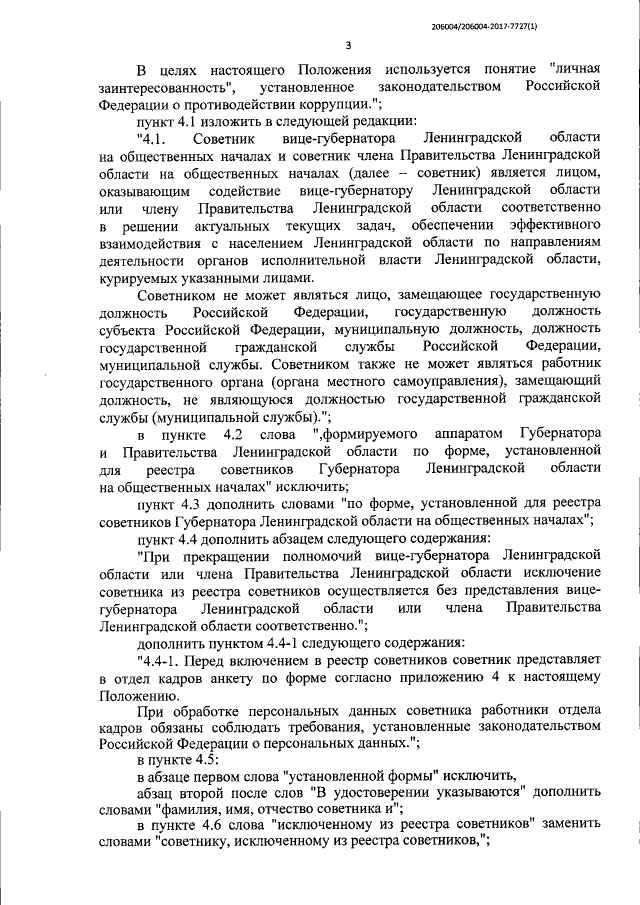 206004/206004-2017-7727(1)

3

В целях настоящего Положения используется понятие "личная заинтересованность", установленное законодательством Российской Федерации о противодействии коррупции.";

пункт 4.1 изложить в следующей редакции:

"4.1. Советник вице-губернатора Ленинградской области на общественных началах и советник члена Правительства Ленинградской области на общественных началах (далее – советник) является лицом, оказывающим содействие вице-губернатору Ленинградской области или члену Правительства Ленинградской области соответственно в решении актуальных текущих задач, обеспечении эффективного взаимодействия с населением Ленинградской области по направлениям деятельности органов исполнительной власти Ленинградской области, курируемых указанными лицами.

Советником не может являться лицо, замещающее государственную должность Российской Федерации, государственную должность субъекта Российской Федерации, муниципальную должность, должность государственной гражданской службы Российской Федерации, муниципальной службы. Советником также не может являться работник государственного органа (органа местного самоуправления), замещающий должность, не являющуюся должностью государственной гражданской службы (муниципальной службы).";

в пункте 4.2 слова ",формируемого аппаратом Губернатора и Правительства Ленинградской области по форме, установленной для реестра советников Губернатора Ленинградской области на общественных началах" исключить;

пункт 4.3 дополнить словами "по форме, установленной для реестра советников Губернатора Ленинградской области на общественных началах";

пункт 4.4 дополнить абзацем следующего содержания:

"При прекращении полномочий вице-губернатора Ленинградской области или члена Правительства Ленинградской области исключение советника из реестра советников осуществляется без представления вице-губернатора Ленинградской области или члена Правительства Ленинградской области соответственно.";

дополнить пунктом 4.4-1 следующего содержания:

"4.4-1. Перед включением в реестр советников советник представляет в отдел кадров анкету по форме согласно приложению 4 к настоящему Положению.

При обработке персональных данных советника работники отдела кадров обязаны соблюдать требования, установленные законодательством Российской Федерации о персональных данных.";

в пункте 4.5:

в абзаце первом слова "установленной формы" исключить,

абзац второй после слов "В удостоверении указываются" дополнить словами "фамилия, имя, отчество советника и";

в пункте 4.6 слова "исключенному из реестра советников" заменить словами "советнику, исключенному из реестра советников,";